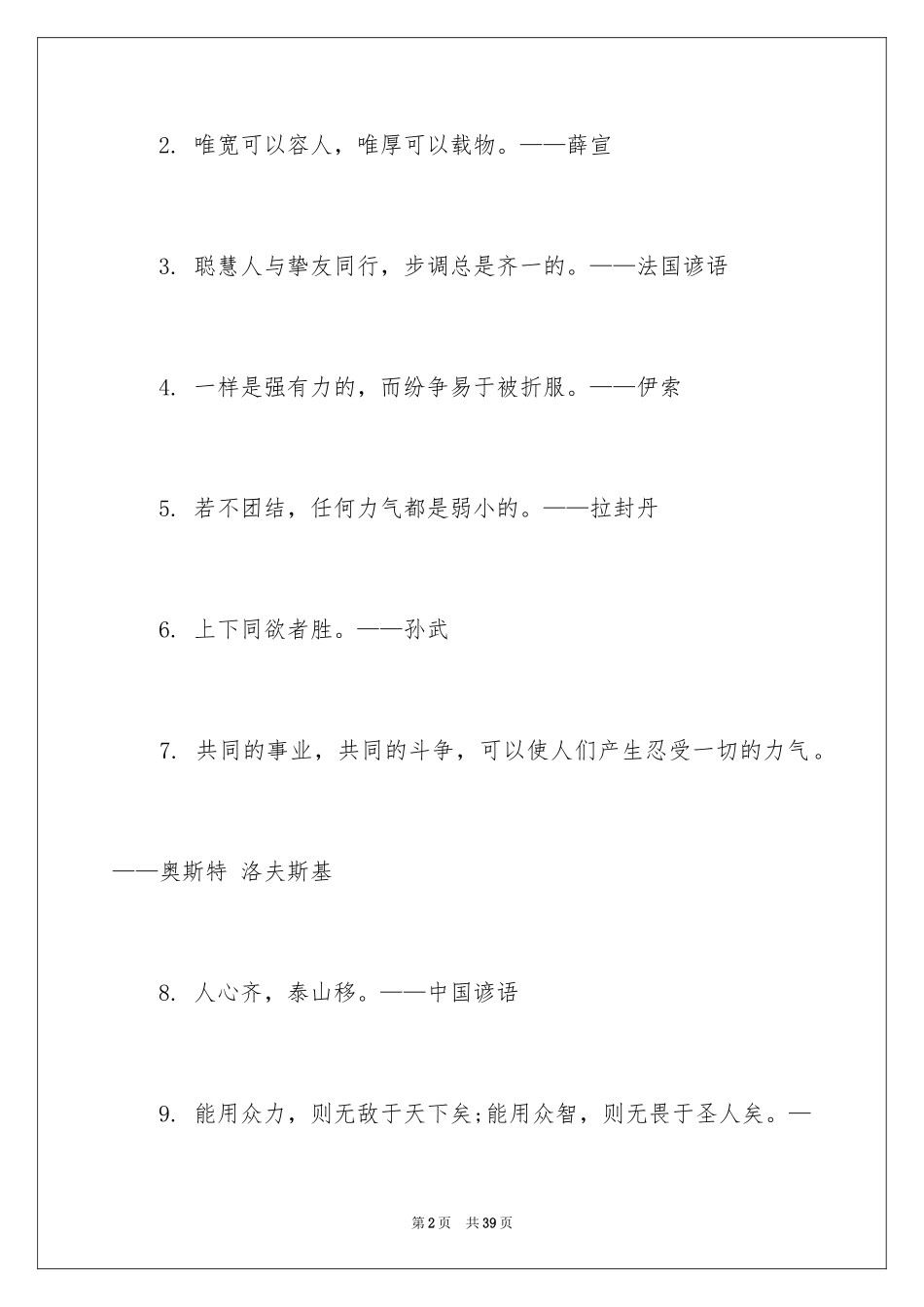 2. 唯宽可以容人，唯厚可以载物。——薛宣

3. 聪慧人与挚友同行，步调总是齐一的。——法国谚语

4. 一样是强有力的，而纷争易于被折服。——伊索

5. 若不团结，任何力气都是弱小的。——拉封丹

6. 上下同欲者胜。——孙武

7. 共同的事业，共同的斗争，可以使人们产生忍受一切的力气。——奥斯特 洛夫斯基

8. 人心齐，泰山移。——中国谚语

9. 能用众力，则无敌于天下矣;能用众智，则无畏于圣人矣。—

第2页 共39页